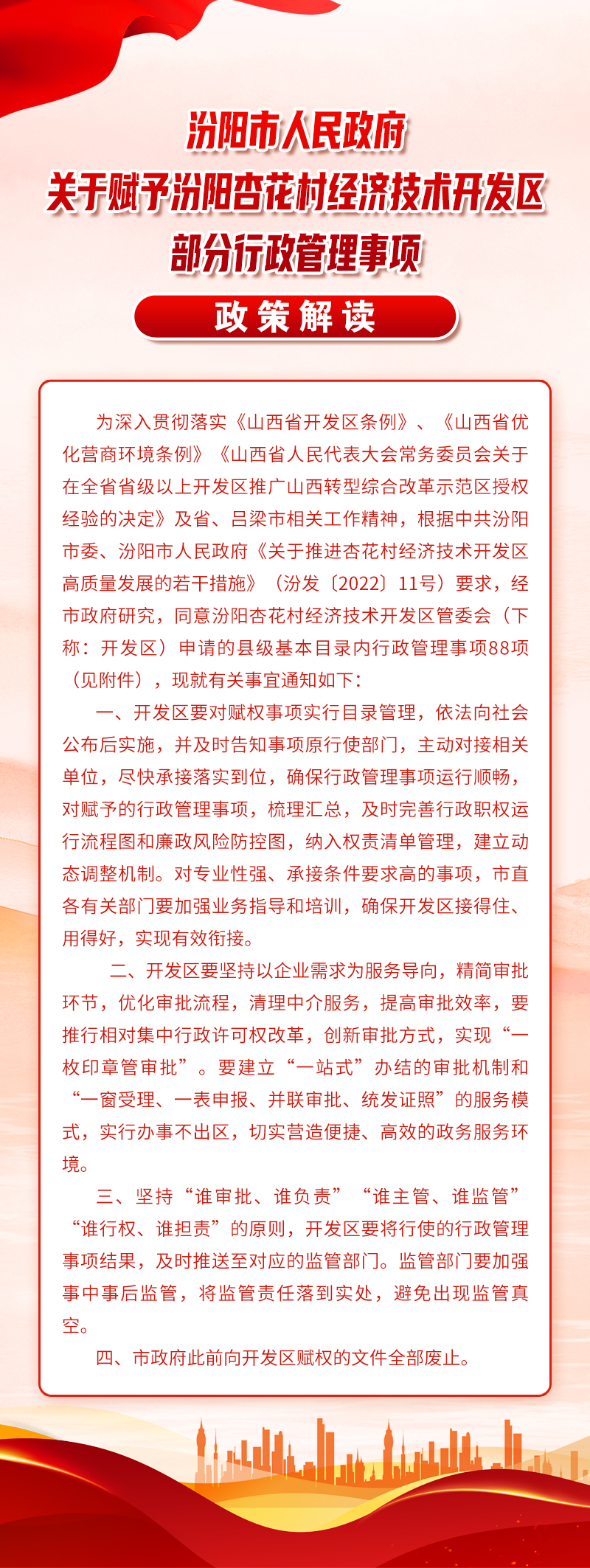 汾阳市人民政府
关于赋予汾阳杏花村经济技术开发区
部分行政管理事项

政策解读

为深入贯彻落实《山西省开发区条例》、《山西省优化营商环境条例》《山西省人民代表大会常务委员会关于在全省省级以上开发区推广山西转型综合改革示范区授权经验的决定》及省、吕梁市相关工作精神，根据中共汾阳市委、汾阳市人民政府《关于推进杏花村经济技术开发区高质量发展的若干措施》（汾发〔2022〕11号）要求，经市政府研究，同意汾阳杏花村经济技术开发区管委会（下称：开发区）申请的县级基本目录内行政管理事项88项（见附件），现就有关事宜通知如下：

一、开发区要对赋权事项实行目录管理，依法向社会公布后实施，并及时告知事项原行使部门，主动对接相关单位，尽快承接落实到位，确保行政管理事项运行顺畅，对赋予的行政管理事项，梳理汇总，及时完善行政职权运行流程图和廉政风险防控图，纳入权责清单管理，建立动态调整机制。对专业性强、承接条件要求高的事项，市直各有关部门要加强业务指导和培训，确保开发区接得住、用得好，实现有效衔接。

二、开发区要坚持以企业需求为服务导向，精简审批环节，优化审批流程，清理中介服务，提高审批效率，要推行相对集中行政许可权改革，创新审批方式，实现“一枚印章管审批”。要建立“一站式”办结的审批机制和“一窗受理、一表申报、并联审批、统发证照”的服务模式，实行办事不出区，切实营造便捷、高效的政务服务环境。

三、坚持“谁审批、谁负责”“谁主管、谁监管”“谁行权、谁担责”的原则，开发区要将行使的行政管理事项结果，及时推送至对应的监管部门。监管部门要加强事中事后监管，将监管责任落到实处，避免出现监管真空。

四、市政府此前向开发区赋权的文件全部废止。